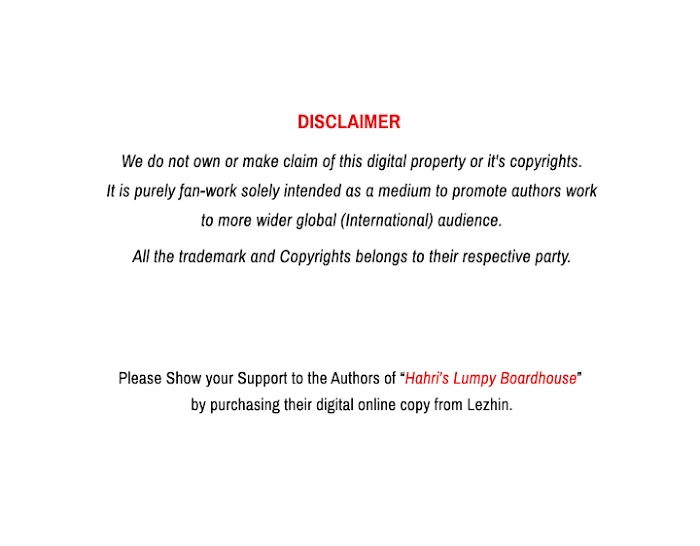 DISCLAIMER

We do not own or make claim of this digital property or it's copyrights. It is purely fan-work solely intended as a medium to promote authors work to more wider global (International) audience.

All the trademark and Copyrights belongs to their respective party.

Please Show your Support to the Authors of "Hahri's Lumpy Boardhouse" by purchasing their digital online copy from Lezhin.